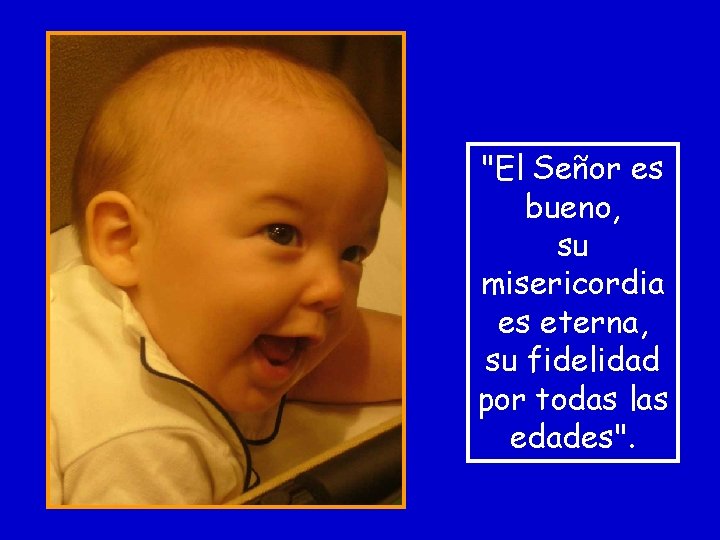 "El Señor es bueno, su misericordia es eterna, su fidelidad por todas las edades".